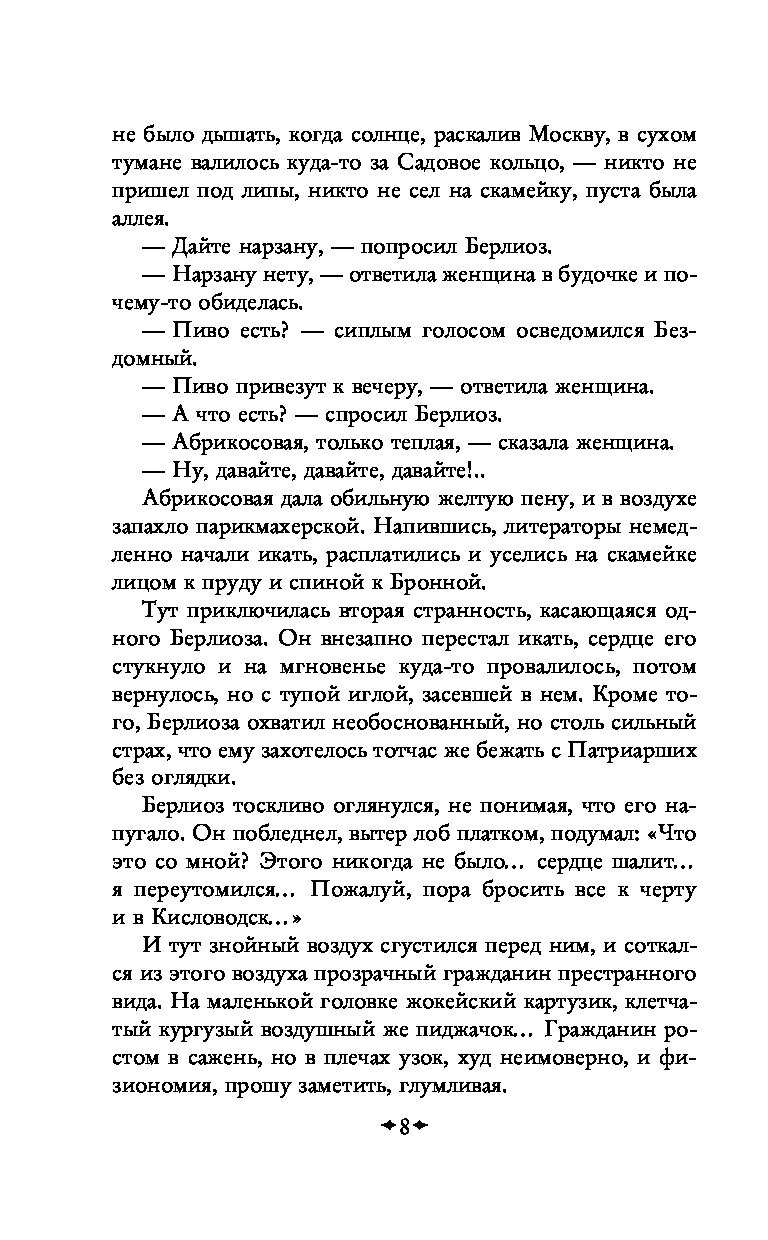 не было дышать, когда солнце, раскалив Москву, в сухом тумане валилось куда-то за Садовое кольцо, — никто не пришел под липы, никто не сел на скамейку, пуста была аллея.

— Дайте нарзану, — попросил Берлиоз.

— Нарзану нету, — ответила женщина в будочке и почему-то обиделась.

— Пиво есть? — сиплым голосом осведомился Бездомный.

— Пиво привезут к вечеру, — ответила женщина.

— А что есть? — спросил Берлиоз.

— Абрикосовая, только теплая, — сказала женщина.

— Ну, давайте, давайте, давайте!..

Абрикосовая дала обильную желтую пену, и в воздухе запахло парикмахерской. Напившись, литераторы немедленно начали икать, расплатились и уселись на скамейке лицом к пруду и спиной к Бронной.

Тут приключилась вторая странность, касающаяся одного Берлиоза. Он внезапно перестал икать, сердце его стукнуло и на мгновенье куда-то провалилось, потом вернулось, но с тупой иглой, засевшей в нем. Кроме того, Берлиоза охватил необоснованный, но столь сильный страх, что ему захотелось тотчас же бежать с Патриарших без оглядки.

Берлиоз тоскливо оглянулся, не понимая, что его напугало. Он побледнел, вытер лоб платком, подумал: «Что это со мной? Этого никогда не было... сердце шалит... я переутомился... Пожалуй, пора бросить все к черту и в Кисловодск...»

И тут знойный воздух сгустился перед ним, и соткался из этого воздуха прозрачный гражданин престранного вида. На маленькой головке жокейский картузик, клетчатый кургузый воздушный же пиджачок... Гражданин ростом в сажень, но в плечах узок, худ неимоверно, и физиономия, прошу заметить, глумливая.

8